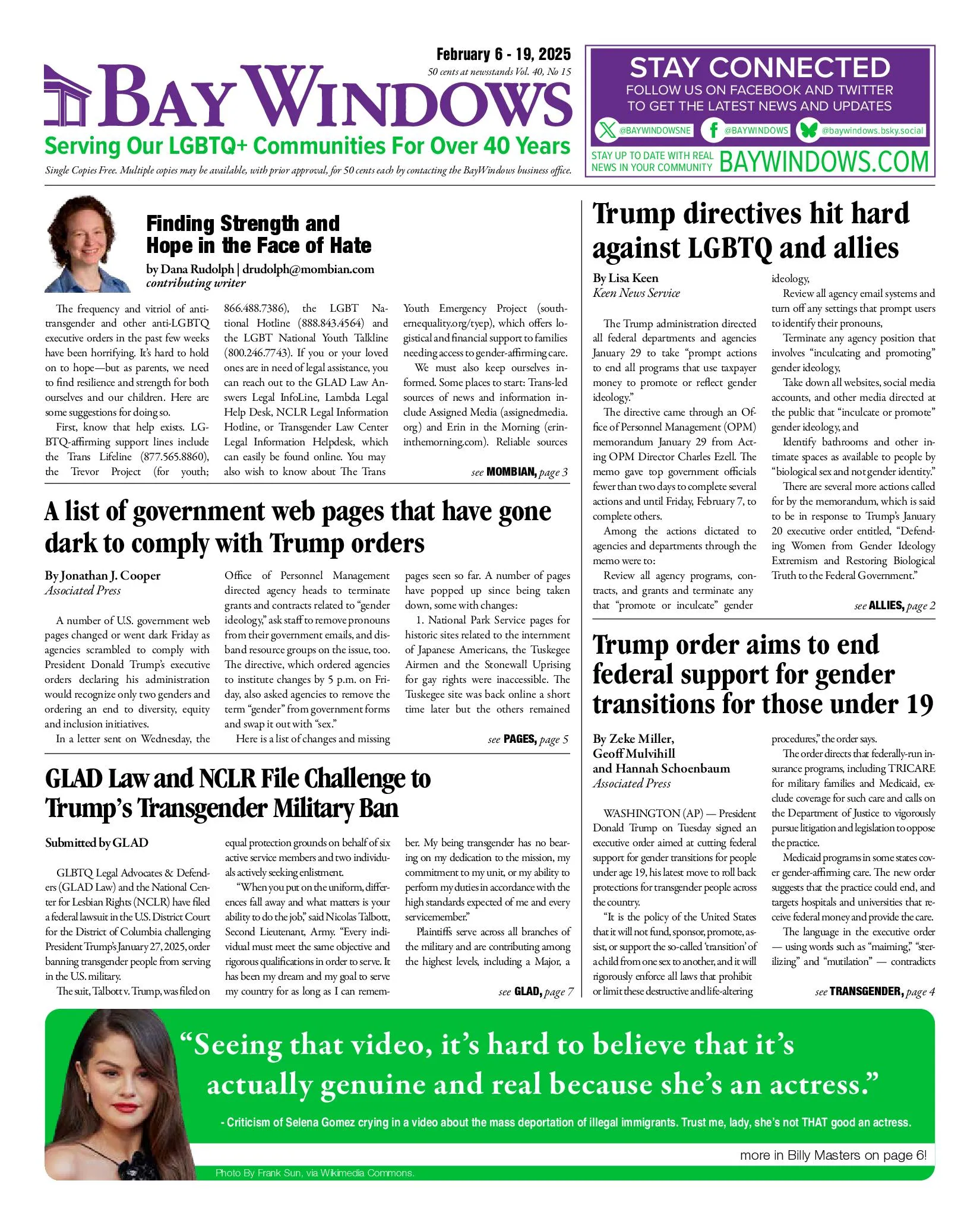 February 6 - 19, 2025
50 cents at newsstands Vol. 40, No 15

BAY WINDOWS
Serving Our LGBTQ+ Communities For Over 40 Years
Single Copies Free. Multiple copies may be available, with prior approval, for 50 cents each by contacting the BayWindows business office.

STAY CONNECTED
FOLLOW US ON FACEBOOK AND TWITTER TO GET THE LATEST NEWS AND UPDATES
@BAYWINDOWSNE @BAYWINDOWS @baywindows.bsky.social
STAY UP TO DATE WITH REAL NEWS IN YOUR COMMUNITY BAYWINDOWS.COM

Finding Strength and Hope in the Face of Hate
by Dana Rudolph | drudolph@mombian.com
contributing writer

The frequency and vitriol of anti-transgender and other anti-LGBTQ executive orders in the past few weeks have been horrifying. It's hard to hold on to hope—but as parents, we need to find resilience and strength for both ourselves and our children. Here are some suggestions for doing so.

First, know that help exists. LGBTQ-affirming support lines include the Trans Lifeline (877.565.8860), the Trevor Project (for youth; 866.488.7386), the LGBT National Hotline (888.843.4564) and the LGBT National Youth Talkline (800.246.7743). If you or your loved ones are in need of legal assistance, you can reach out to the GLAD Law Answers Legal InfoLine, Lambda Legal Help Desk, NCLR Legal Information Hotline, or Transgender Law Center Legal Information Helpdesk, which can easily be found online. You may also wish to know about The Trans Youth Emergency Project (southernequality.org/tyep), which offers logistical and financial support to families needing access to gender-affirming care.

We must also keep ourselves informed. Some places to start: Trans-led sources of news and information include Assigned Media (assignedmedia.org) and Erin in the Morning (erininthemorning.com). Reliable sources

see MOMBIAN, page 3

A list of government web pages that have gone dark to comply with Trump orders
By Jonathan J. Cooper
Associated Press

A number of U.S. government web pages changed or went dark Friday as agencies scrambled to comply with President Donald Trump's executive orders declaring his administration would recognize only two genders and ordering an end to diversity, equity and inclusion initiatives.

In a letter sent on Wednesday, the Office of Personnel Management directed agency heads to terminate grants and contracts related to "gender ideology," ask staff to remove pronouns from their government emails, and disband resource groups on the issue, too. The directive, which ordered agencies to institute changes by 5 p.m. on Friday, also asked agencies to remove the term "gender" from government forms and swap it out with "sex."

Here is a list of changes and missing pages seen so far. A number of pages have popped up since being taken down, some with changes:

1. National Park Service pages for historic sites related to the internment of Japanese Americans, the Tuskegee Airmen and the Stonewall Uprising for gay rights were inaccessible. The Tuskegee site was back online a short time later but the others remained

see PAGES, page 5

GLAD Law and NCLR File Challenge to Trump's Transgender Military Ban
Submitted by GLAD

GLBTQ Legal Advocates & Defenders (GLAD Law) and the National Center for Lesbian Rights (NCLR) have filed a federal lawsuit in the U.S. District Court for the District of Columbia challenging President Trump's January 27, 2025, order banning transgender people from serving in the U.S. military.

The suit, Talbott v. Trump, was filed on equal protection grounds on behalf of six active service members and two individuals actively seeking enlistment.

"When you put on the uniform, differences fall away and what matters is your ability to do the job," said Nicolas Talbott, Second Lieutenant, Army. "Every individual must meet the same objective and rigorous qualifications in order to serve. It has been my dream and my goal to serve my country for as long as I can remember. My being transgender has no bearing on my dedication to the mission, my commitment to my unit, or my ability to perform my duties in accordance with the high standards expected of me and every servicemember."

Plaintiffs serve across all branches of the military and are contributing among the highest levels, including a Major, a

see GLAD, page 7

Trump directives hit hard against LGBTQ and allies
By Lisa Keen
Keen News Service

The Trump administration directed all federal departments and agencies January 29 to take "prompt actions to end all programs that use taxpayer money to promote or reflect gender ideology."

The directive came through an Office of Personnel Management (OPM) memorandum January 29 from Acting OPM Director Charles Ezell. The memo gave top government officials fewer than two days to complete several actions and until Friday, February 7, to complete others.

Among the actions dictated to agencies and departments through the memo were to:

Review all agency programs, contracts, and grants and terminate any that "promote or inculcate" gender ideology,

Review all agency email systems and turn off any settings that prompt users to identify their pronouns,

Terminate any agency position that involves "inculcating and promoting" gender ideology,

Take down all websites, social media accounts, and other media directed at the public that "inculcate or promote" gender ideology, and

Identify bathrooms and other intimate spaces as available to people by "biological sex and not gender identity."

There are several more actions called for by the memorandum, which is said to be in response to Trump's January 20 executive order entitled, "Defending Women from Gender Ideology Extremism and Restoring Biological Truth to the Federal Government."

see ALLIES, page 2

Trump order aims to end federal support for gender transitions for those under 19
By Zeke Miller, Geoff Mulvihill and Hannah Schoenbaum
Associated Press

WASHINGTON (AP) — President Donald Trump on Tuesday signed an executive order aimed at cutting federal support for gender transitions for people under age 19, his latest move to roll back protections for transgender people across the country.

"It is the policy of the United States that it will not fund, sponsor, promote, assist, or support the so-called 'transition' of a child from one sex to another, and it will rigorously enforce all laws that prohibit or limit these destructive and life-altering procedures," the order says.

The order directs that federally-run insurance programs, including TRICARE for military families and Medicaid, exclude coverage for such care and calls on the Department of Justice to vigorously pursue litigation and legislation to oppose the practice.

Medicaid programs in some states cover gender-affirming care. The new order suggests that the practice could end, and targets hospitals and universities that receive federal money and provide the care.

The language in the executive order — using words such as "maiming," "sterilizing" and "mutilation" — contradicts

see TRANSGENDER, page 4

"Seeing that video, it's hard to believe that it's actually genuine and real because she's an actress."
- Criticism of Selena Gomez crying in a video about the mass deportation of illegal immigrants. Trust me, lady, she's not THAT good an actress.
more in Billy Masters on page 6!
Photo By Frank Sun, via Wikimedia Commons.